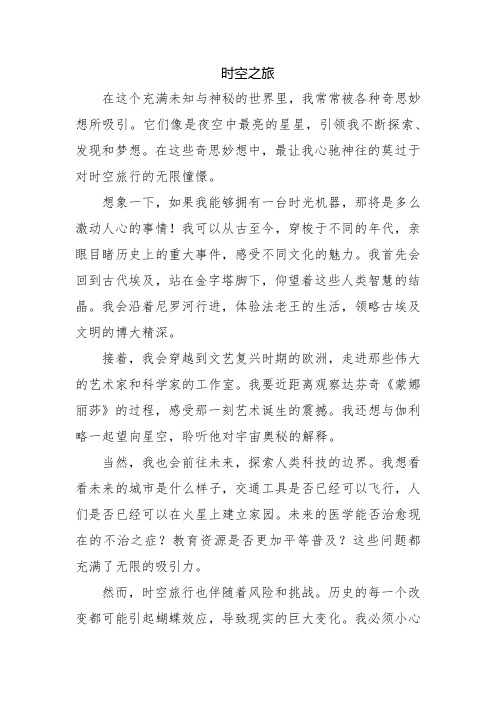 时空之旅

在这个充满未知与神秘的世界里，我常常被各种奇思妙想所吸引。它们像是夜空中最亮的星星，引领我不断探索、发现和梦想。在这些奇思妙想中，最让我心驰神往的莫过于对时空旅行的无限憧憬。

想象一下，如果我能够拥有一台时光机器，那将是多么激动人心的事情！我可以从古至今，穿梭于不同的年代，亲眼目睹历史上的重大事件，感受不同文化的魅力。我首先会回到古代埃及，站在金字塔脚下，仰望着这些人类智慧的结晶。我会沿着尼罗河行进，体验法老王的生活，领略古埃及文明的博大精深。

接着，我会穿越到文艺复兴时期的欧洲，走进那些伟大的艺术家和科学家的工作室。我要近距离观察达芬奇《蒙娜丽莎》的过程，感受那一刻艺术诞生的震撼。我还想与伽利略一起望向星空，聆听他对宇宙奥秘的解释。

当然，我也会前往未来，探索人类科技的边界。我想看看未来的城市是什么样子，交通工具是否已经可以飞行，人们是否已经可以在火星上建立家园。未来的医学能否治愈现在的不治之症？教育资源是否更加平等普及？这些问题都充满了无限的吸引力。

然而，时空旅行也伴随着风险和挑战。历史的每一个改变都可能引起蝴蝶效应，导致现实的巨大变化。我必须小心